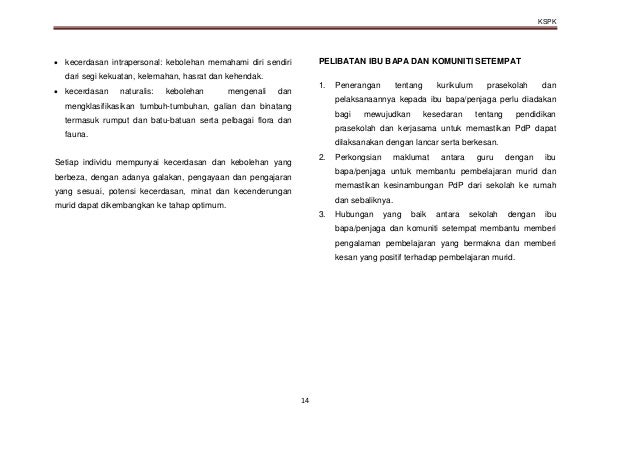 KSPK

• kecerdasan intrapersonal: kebolehan memahami diri sendiri dari segi kekuatan, kelemahan, hasrat dan kehendak.
• kecerdasan naturalis: kebolehan mengenali dan mengklasifikasikan tumbuh-tumbuhan, galian dan binatang termasuk rumput dan batu-batuan serta pelbagai flora dan fauna.

Setiap individu mempunyai kecerdasan dan kebolehan yang berbeza, dengan adanya galakan, pengayaan dan pengajaran yang sesuai, potensi kecerdasan, minat dan kecenderungan murid dapat dikembangkan ke tahap optimum.

PELIBATAN IBU BAPA DAN KOMUNITI SETEMPAT

1. Penerangan tentang kurikulum prasekolah dan pelaksanaannya kepada ibu bapa/penjaga perlu diadakan bagi mewujudkan kesedaran tentang pendidikan prasekolah dan kerjasama untuk memastikan PdP dapat dilaksanakan dengan lancar serta berkesan.
2. Perkongsian maklumat antara guru dengan ibu bapa/penjaga untuk membantu pembelajaran murid dan memastikan kesinambungan PdP dari sekolah ke rumah dan sebaliknya.
3. Hubungan yang baik antara sekolah dengan ibu bapa/penjaga dan komuniti setempat membantu memberi pengalaman pembelajaran yang bermakna dan memberi kesan yang positif terhadap pembelajaran murid.

14